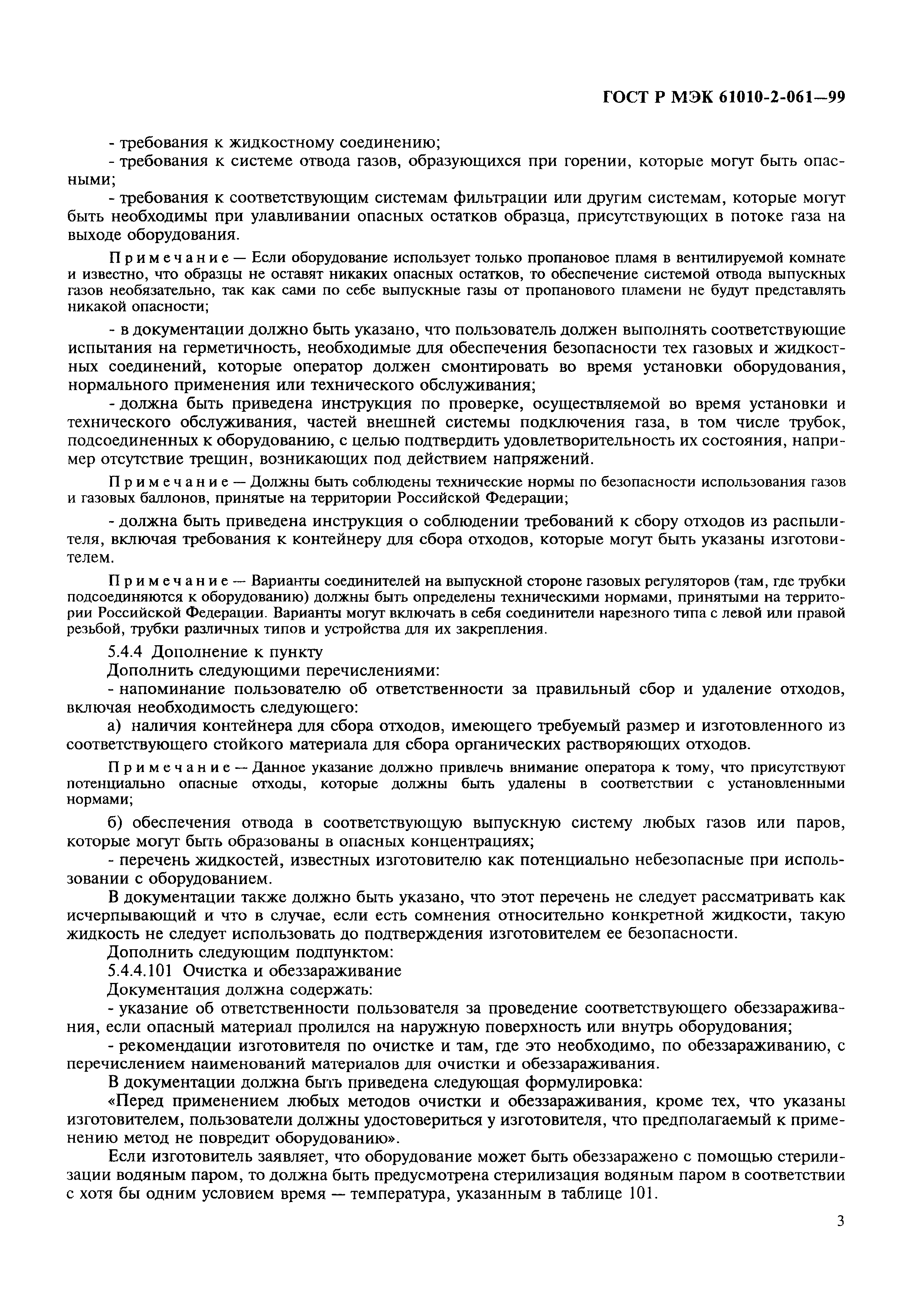 ГОСТ Р МЭК 61010-2-061—99

- требования к жидкостному соединению;

- требования к системе отвода газов, образующихся при горении, которые могут быть опасными;

- требования к соответствующим системам фильтрации или другим системам, которые могут быть необходимы при улавливании опасных остатков образца, присутствующих в потоке газа на выходе оборудования.

Примечание — Если оборудование использует только пропановое пламя в вентилируемой комнате и известно, что образцы не оставят никаких опасных остатков, то обеспечение системой отвода выпускных газов необязательно, так как сами по себе выпускные газы от пропанового пламени не будут представлять никакой опасности;

- в документации должно быть указано, что пользователь должен выполнять соответствующие испытания на герметичность, необходимые для обеспечения безопасности тех газовых и жидкостных соединений, которые оператор должен смонтировать во время установки оборудования, нормального применения или технического обслуживания;

- должна быть приведена инструкция по проверке, осуществляемой во время установки и технического обслуживания, частей внешней системы подключения газа, в том числе трубок, подсоединенных к оборудованию, с целью подтвердить удовлетворительность их состояния, например отсутствие трещин, возникающих под действием напряжений.

Примечание — Должны быть соблюдены технические нормы по безопасности использования газов и газовых баллонов, принятые на территории Российской Федерации;

- должна быть приведена инструкция о соблюдении требований к сбору отходов из распылителя, включая требования к контейнеру для сбора отходов, которые могут быть указаны изготовителем.

Примечание — Варианты соединителей на выпускной стороне газовых регуляторов (там, где трубки подсоединяются к оборудованию) должны быть определены техническими нормами, принятыми на территории Российской Федерации. Варианты могут включать в себя соединители нарезного типа с левой или правой резьбой, трубки различных типов и устройства для их закрепления.

5.4.4 Дополнение к пункту

Дополнить следующими перечислениями:

- напоминание пользователю об ответственности за правильный сбор и удаление отходов, включая необходимость следующего:

а) наличия контейнера для сбора отходов, имеющего требуемый размер и изготовленного из соответствующего стойкого материала для сбора органических растворяющих отходов.

Примечание — Данное указание должно привлечь внимание оператора к тому, что присутствуют потенциально опасные отходы, которые должны быть удалены в соответствии с установленными нормами;

б) обеспечения отвода в соответствующую выпускную систему любых газов или паров, которые могут быть образованы в опасных концентрациях;

- перечень жидкостей, известных изготовителю как потенциально небезопасные при использовании с оборудованием.

В документации также должно быть указано, что этот перечень не следует рассматривать как исчерпывающий и что в случае, если есть сомнения относительно конкретной жидкости, такую жидкость не следует использовать до подтверждения изготовителем ее безопасности.

Дополнить следующим подпунктом:

5.4.4.101 Очистка и обеззараживание

Документация должна содержать:

- указание об ответственности пользователя за проведение соответствующего обеззараживания, если опасный материал пролился на наружную поверхность или внутрь оборудования;

- рекомендации изготовителя по очистке и там, где это необходимо, по обеззараживанию, с перечислением наименований материалов для очистки и обеззараживания.

В документации должна быть приведена следующая формулировка:

«Перед применением любых методов очистки и обеззараживания, кроме тех, что указаны изготовителем, пользователи должны удостовериться у изготовителя, что предполагаемый к применению метод не повредит оборудованию».

Если изготовитель заявляет, что оборудование может быть обеззаражено с помощью стерилизации водяным паром, то должна быть предусмотрена стерилизация водяным паром в соответствии с хотя бы одним условием время — температура, указанным в таблице 101.

3